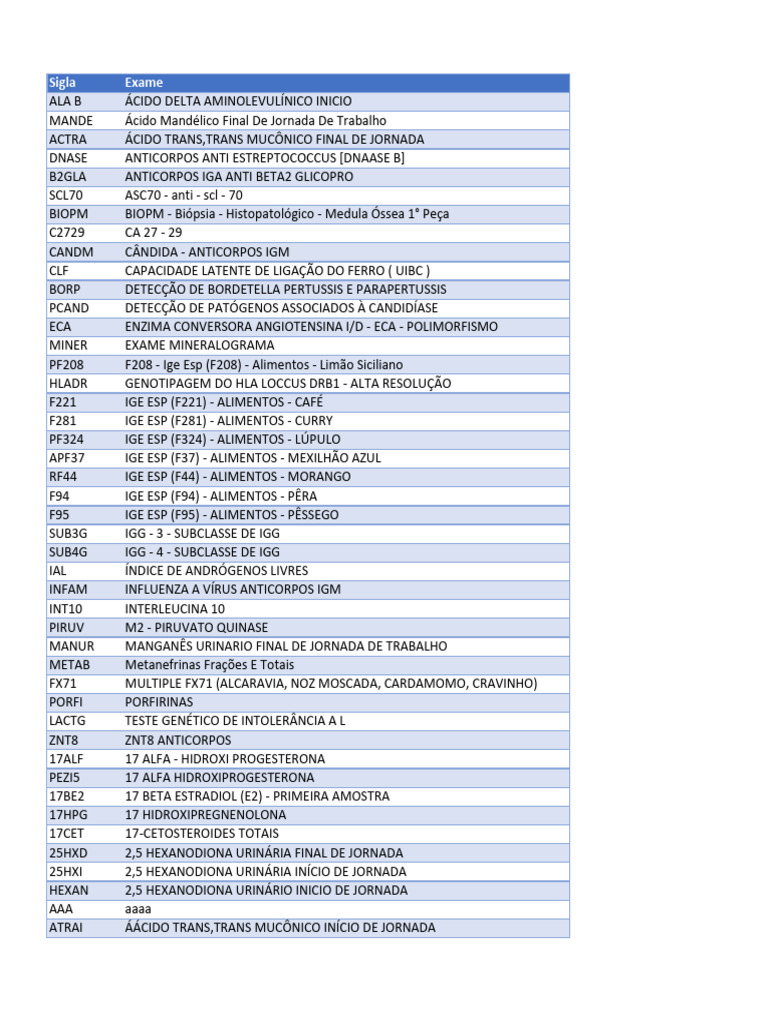 | Sigla | Exame |
|---|---|
| ALA B | ÁCIDO DELTA AMINOLEVULÍNICO INICIO |
| MANDE | Ácido Mandélico Final De Jornada De Trabalho |
| ACTRA | ÁCIDO TRANS,TRANS MUCÔNICO FINAL DE JORNADA |
| DNASE | ANTICORPOS ANTI ESTREPTOCOCCUS [DNAASE B] |
| B2GLA | ANTICORPOS IGA ANTI BETA2 GLICOPRO |
| SCL70 | ASC70 - anti - scl - 70 |
| BIOPM | BIOPM - Biópsia - Histopatológico - Medula Óssea 1° Peça |
| C2729 | CA 27 - 29 |
| CANDM | CÂNDIDA - ANTICORPOS IGM |
| CLF | CAPACIDADE LATENTE DE LIGAÇÃO DO FERRO ( UIBC ) |
| BORP | DETECÇÃO DE BORDETELLA PERTUSSIS E PARAPERTUSSIS |
| PCAND | DETECÇÃO DE PATÓGENOS ASSOCIADOS À CANDIDÍASE |
| ECA | ENZIMA CONVERSORA ANGIOTENSINA I/D - ECA - POLIMORFISMO |
| MINER | EXAME MINERALOGRAMA |
| PF208 | F208 - Ige Esp (F208) - Alimentos - Limão Siciliano |
| HLADR | GENOTIPAGEM DO HLA LOCCUS DRB1 - ALTA RESOLUÇÃO |
| F221 | IGE ESP (F221) - ALIMENTOS - CAFÉ |
| F281 | IGE ESP (F281) - ALIMENTOS - CURRY |
| PF324 | IGE ESP (F324) - ALIMENTOS - LÚPULO |
| APF37 | IGE ESP (F37) - ALIMENTOS - MEXILHÃO AZUL |
| RF44 | IGE ESP (F44) - ALIMENTOS - MORANGO |
| F94 | IGE ESP (F94) - ALIMENTOS - PÊRA |
| F95 | IGE ESP (F95) - ALIMENTOS - PÊSSEGO |
| SUB3G | IGG - 3 - SUBCLASSE DE IGG |
| SUB4G | IGG - 4 - SUBCLASSE DE IGG |
| IAL | ÍNDICE DE ANDRÓGENOS LIVRES |
| INFAM | INFLUENZA A VÍRUS ANTICORPOS IGM |
| INT10 | INTERLEUCINA 10 |
| PIRUV | M2 - PIRUVATO QUINASE |
| MANUR | MANGANÊS URINARIO FINAL DE JORNADA DE TRABALHO |
| METAB | Metanefrinas Frações E Totais |
| FX71 | MULTIPLE FX71 (ALCARAVIA, NOZ MOSCADA, CARDAMOMO, CRAVINHO) |
| PORFI | PORFIRINAS |
| LACTG | TESTE GENÉTICO DE INTOLERÂNCIA A L |
| ZNT8 | ZNT8 ANTICORPOS |
| 17ALF | 17 ALFA - HIDROXI PROGESTERONA |
| PEZI5 | 17 ALFA HIDROXIPROGESTERONA |
| 17BE2 | 17 BETA ESTRADIOL (E2) - PRIMEIRA AMOSTRA |
| 17HPG | 17 HIDROXIPREGNENOLONA |
| 17CET | 17-CETOSTEROIDES TOTAIS |
| 25HXD | 2,5 HEXANODIONA URINÁRIA FINAL DE JORNADA |
| 25HXI | 2,5 HEXANODIONA URINÁRIA INÍCIO DE JORNADA |
| HEXAN | 2,5 HEXANODIONA URINÁRIO INICIO DE JORNADA |
| AAA | aaaa |
| ATRAI | ÁÁCIDO TRANS,TRANS MUCÔNICO INÍCIO DE JORNADA |